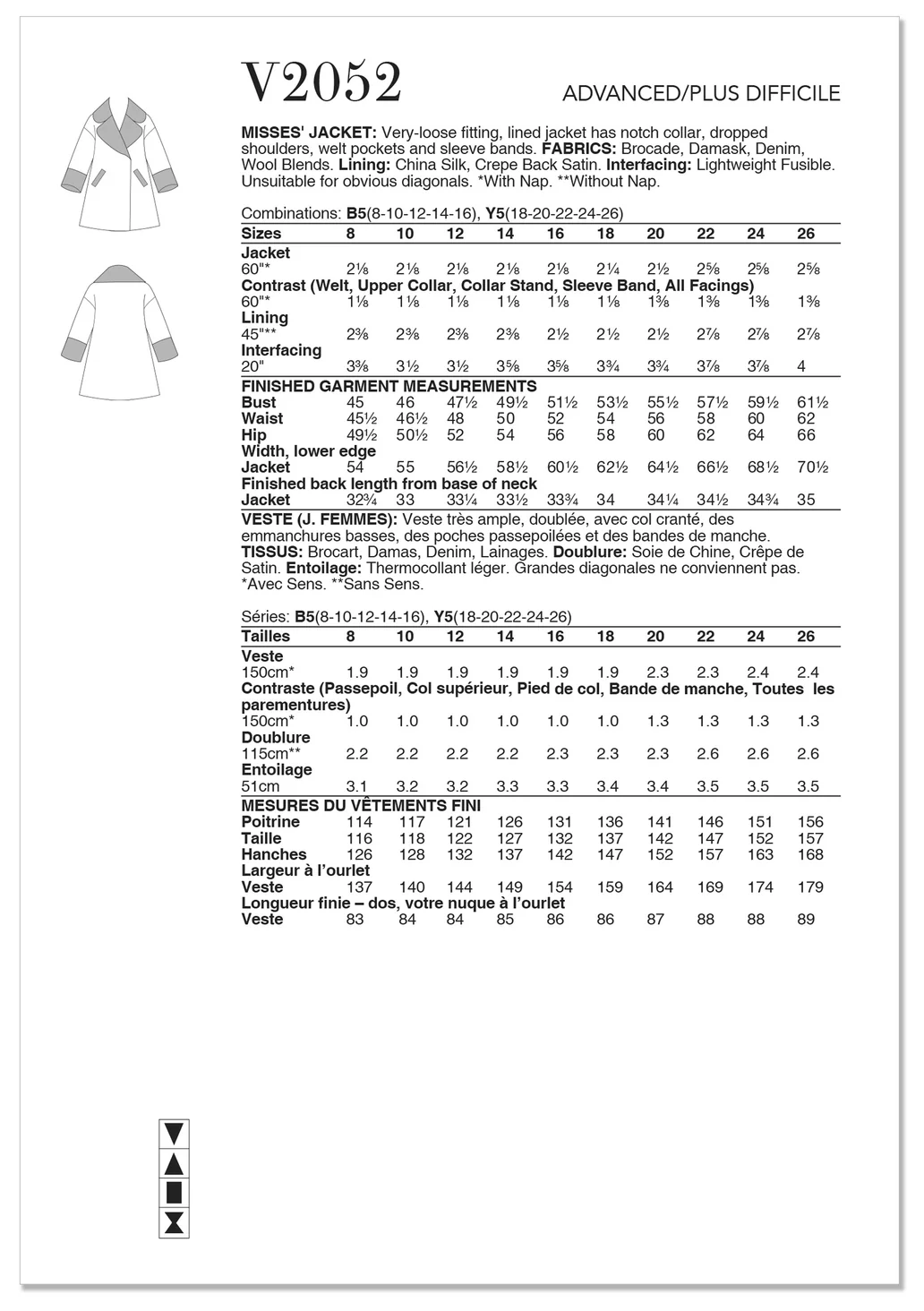 V2052

ADVANCED/PLUS DIFFICILE

MISSES' JACKET: Very-loose fitting, lined jacket has notch collar, dropped shoulders, welt pockets and sleeve bands. FABRICS: Brocade, Damask, Denim, Wool Blends. Lining: China Silk, Crepe Back Satin. Interfacing: Lightweight Fusible. Unsuitable for obvious diagonals. *With Nap. **Without Nap.

Combinations: B5(8-10-12-14-16), Y5(18-20-22-24-26)

| Sizes | 8 | 10 | 12 | 14 | 16 | 18 | 20 | 22 | 24 | 26 |
|---|---|---|---|---|---|---|---|---|---|---|
| Jacket | | | | | | | | | | |
| 60"* | 2⅛ | 2⅛ | 2⅛ | 2⅛ | 2⅛ | 2¼ | 2½ | 2⅝ | 2⅝ | 2⅝ |
| Contrast (Welt, Upper Collar, Collar Stand, Sleeve Band, All Facings) | | | | | | | | | | |
| 60"* | 1⅛ | 1⅛ | 1⅛ | 1⅛ | 1⅛ | 1⅛ | 1⅜ | 1⅜ | 1⅜ | 1⅜ |
| Lining | | | | | | | | | | |
| 45"** | 2⅜ | 2⅜ | 2⅜ | 2⅜ | 2½ | 2½ | 2½ | 2⅞ | 2⅞ | 2⅞ |
| Interfacing | | | | | | | | | | |
| 20" | 3⅜ | 3½ | 3½ | 3⅝ | 3⅝ | 3¾ | 3¾ | 3⅞ | 3⅞ | 4 |
| FINISHED GARMENT MEASUREMENTS | | | | | | | | | | |
| Bust | 45 | 46 | 47½ | 49½ | 51½ | 53½ | 55½ | 57½ | 59½ | 61½ |
| Waist | 45½ | 46½ | 48 | 50 | 52 | 54 | 56 | 58 | 60 | 62 |
| Hip | 49½ | 50½ | 52 | 54 | 56 | 58 | 60 | 62 | 64 | 66 |
| Width, lower edge | | | | | | | | | | |
| Jacket | 54 | 55 | 56½ | 58½ | 60½ | 62½ | 64½ | 66½ | 68½ | 70½ |
| Finished back length from base of neck | | | | | | | | | | |
| Jacket | 32¾ | 33 | 33¼ | 33½ | 33¾ | 34 | 34¼ | 34½ | 34¾ | 35 |

VESTE (J. FEMMES): Veste très ample, doublée, avec col cranté, des emmanchures basses, des poches passepoilées et des bandes de manche. TISSUS: Brocart, Damas, Denim, Lainages. Doublure: Soie de Chine, Crêpe de Satin. Entoilage: Thermocollant léger. Grandes diagonales ne conviennent pas. *Avec Sens. **Sans Sens.

Séries: B5(8-10-12-14-16), Y5(18-20-22-24-26)

| Tailles | 8 | 10 | 12 | 14 | 16 | 18 | 20 | 22 | 24 | 26 |
|---|---|---|---|---|---|---|---|---|---|---|
| Veste | | | | | | | | | | |
| 150cm* | 1.9 | 1.9 | 1.9 | 1.9 | 1.9 | 1.9 | 2.3 | 2.3 | 2.4 | 2.4 |
| Contraste (Passepoil, Col supérieur, Pied de col, Bande de manche, Toutes les parementures) | | | | | | | | | | |
| 150cm* | 1.0 | 1.0 | 1.0 | 1.0 | 1.0 | 1.0 | 1.3 | 1.3 | 1.3 | 1.3 |
| Doublure | | | | | | | | | | |
| 115cm** | 2.2 | 2.2 | 2.2 | 2.2 | 2.3 | 2.3 | 2.3 | 2.6 | 2.6 | 2.6 |
| Entoilage | | | | | | | | | | |
| 51cm | 3.1 | 3.2 | 3.2 | 3.3 | 3.3 | 3.4 | 3.4 | 3.5 | 3.5 | 3.5 |
| MESURES DU VÊTEMENTS FINI | | | | | | | | | | |
| Poitrine | 114 | 117 | 121 | 126 | 131 | 136 | 141 | 146 | 151 | 156 |
| Taille | 116 | 118 | 122 | 127 | 132 | 137 | 142 | 147 | 152 | 157 |
| Hanches | 126 | 128 | 132 | 137 | 142 | 147 | 152 | 157 | 163 | 168 |
| Largeur à l'ourlet | | | | | | | | | | |
| Veste | 137 | 140 | 144 | 149 | 154 | 159 | 164 | 169 | 174 | 179 |
| Longueur finie – dos, votre nuque à l'ourlet | | | | | | | | | | |
| Veste | 83 | 84 | 84 | 85 | 86 | 86 | 87 | 88 | 88 | 89 |